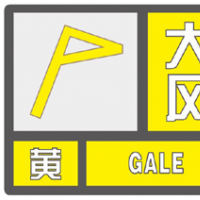 大
风
黄
GALE